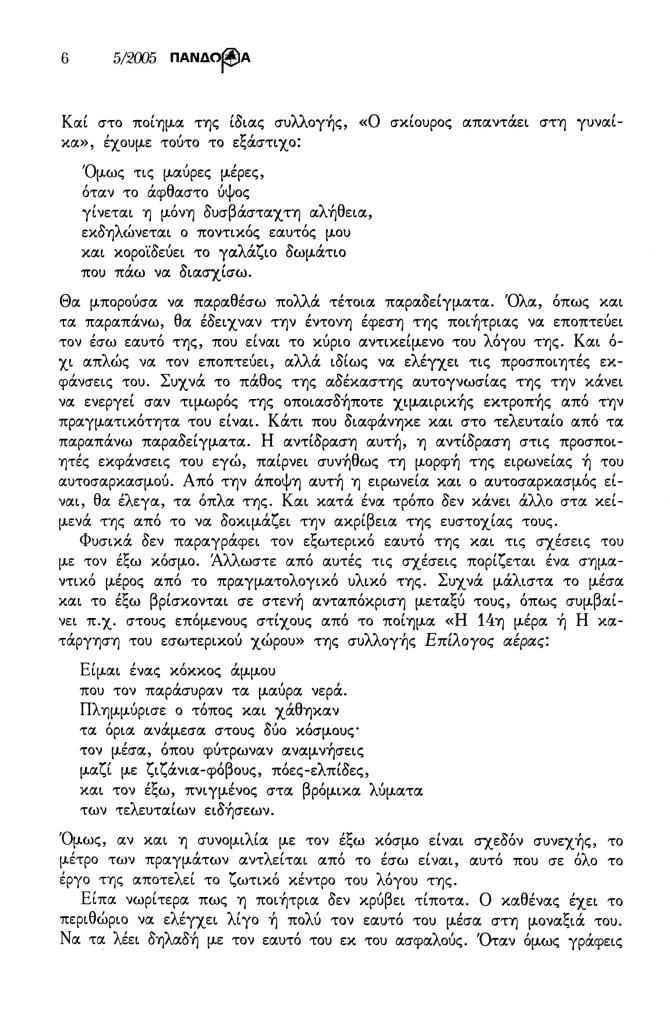 6 5/2005 ΠΑΝΔΩΡΑ

Καί στο ποίημα της ίδιας συλλογής, «Ο σκίουρος απαντάει στη γυναίκα», έχουμε τούτο το εξάστιχο:

Όμως τις μαύρες μέρες,
όταν το άφθαστο ύψος
γίνεται η μόνη δυσβάσταχτη αλήθεια,
εκδηλώνεται ο ποντικός εαυτός μου
και κοροϊδεύει το γαλάζιο δωμάτιο
που πάω να διασχίσω.

Θα μπορούσα να παραθέσω πολλά τέτοια παραδείγματα. Όλα, όπως και τα παραπάνω, θα έδειχναν την έντονη έφεση της ποιήτριας να εποπτεύει τον έσω εαυτό της, που είναι το κύριο αντικείμενο του λόγου της. Και όχι απλώς να τον εποπτεύει, αλλά ιδίως να ελέγχει τις προσποιητές εκφάνσεις του. Συχνά το πάθος της αδέκαστης αυτογνωσίας της την κάνει να ενεργεί σαν τιμωρός της οποιασδήποτε χιμαιρικής εκτροπής από την πραγματικότητα του είναι. Κάτι που διαφάνηκε και στο τελευταίο από τα παραπάνω παραδείγματα. Η αντίδραση αυτή, η αντίδραση στις προσποιητές εκφάνσεις του εγώ, παίρνει συνήθως τη μορφή της ειρωνείας ή του αυτοσαρκασμού. Από την άποψη αυτή η ειρωνεία και ο αυτοσαρκασμός είναι, θα έλεγα, τα όπλα της. Και κατά ένα τρόπο δεν κάνει άλλο στα κείμενά της από το να δοκιμάζει την ακρίβεια της ευστοχίας τους.

Φυσικά δεν παραγράφει τον εξωτερικό εαυτό της και τις σχέσεις του με τον έξω κόσμο. Άλλωστε από αυτές τις σχέσεις πορίζεται ένα σημαντικό μέρος από το πραγματολογικό υλικό της. Συχνά μάλιστα το μέσα και το έξω βρίσκονται σε στενή ανταπόκριση μεταξύ τους, όπως συμβαίνει π.χ. στους επόμενους στίχους από το ποίημα «Η 14η μέρα ή Η κατάργηση του εσωτερικού χώρου» της συλλογής Επίλογος αέρας:

Είμαι ένας κόκκος άμμου
που τον παράσυραν τα μαύρα νερά.
Πλημμύρισε ο τόπος και χάθηκαν
τα όρια ανάμεσα στους δύο κόσμους·
τον μέσα, όπου φύτρωναν αναμνήσεις
μαζί με ζιζάνια-φόβους, πόες-ελπίδες,
και τον έξω, πνιγμένος στα βρόμικα λύματα
των τελευταίων ειδήσεων.

Όμως, αν και η συνομιλία με τον έξω κόσμο είναι σχεδόν συνεχής, το μέτρο των πραγμάτων αντλείται από το έσω είναι, αυτό που σε όλο το έργο της αποτελεί το ζωτικό κέντρο του λόγου της.

Είπα νωρίτερα πως η ποιήτρια δεν κρύβει τίποτα. Ο καθένας έχει το περιθώριο να ελέγχει λίγο ή πολύ τον εαυτό του μέσα στη μοναξιά του. Να τα λέει δηλαδή με τον εαυτό του εκ του ασφαλούς. Όταν όμως γράφεις